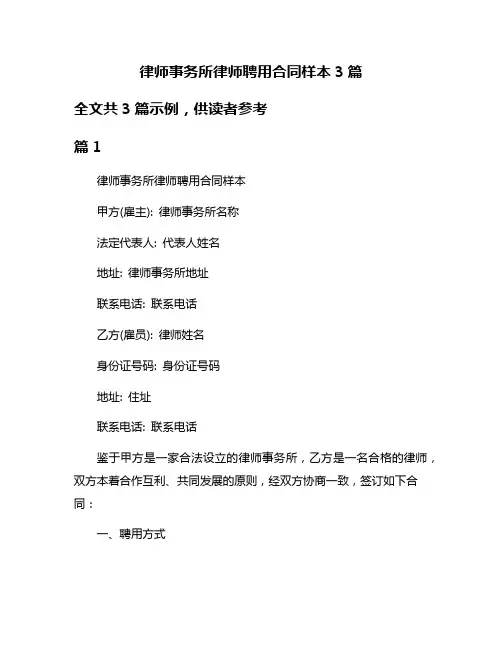 律师事务所律师聘用合同样本 3 篇

全文共 3 篇示例，供读者参考

篇 1

律师事务所律师聘用合同样本

甲方(雇主): 律师事务所名称

法定代表人: 代表人姓名

地址: 律师事务所地址

联系电话: 联系电话

乙方(雇员): 律师姓名

身份证号码: 身份证号码

地址: 住址

联系电话: 联系电话

鉴于甲方是一家合法设立的律师事务所，乙方是一名合格的律师，双方本着合作互利、共同发展的原则，经双方协商一致，签订如下合同：

一、聘用方式